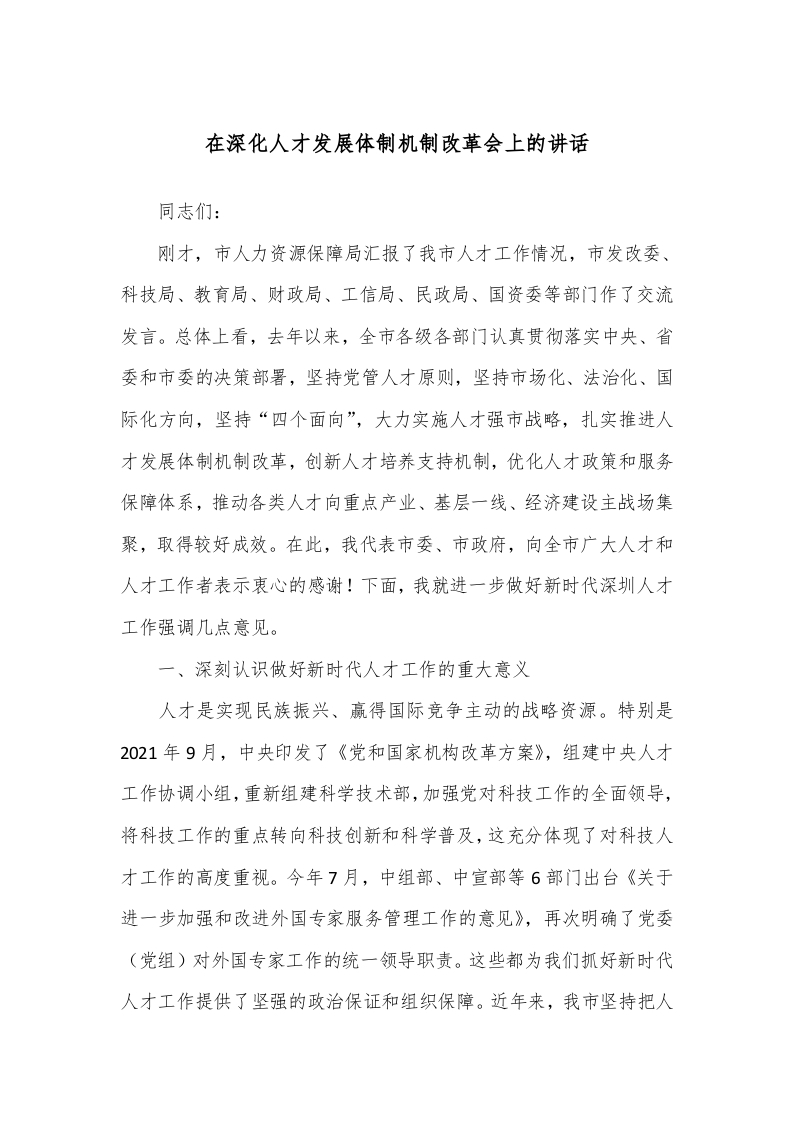 在深化人才发展体制机制改革会上的讲话

同志们：

刚才，市人力资源保障局汇报了我市人才工作情况，市发改委、科技局、教育局、财政局、工信局、民政局、国资委等部门作了交流发言。总体上看，去年以来，全市各级各部门认真贯彻落实中央、省委和市委的决策部署，坚持党管人才原则，坚持市场化、法治化、国际化方向，坚持“四个面向”，大力实施人才强市战略，扎实推进人才发展体制机制改革，创新人才培养支持机制，优化人才政策和服务保障体系，推动各类人才向重点产业、基层一线、经济建设主战场集聚，取得较好成效。在此，我代表市委、市政府，向全市广大人才和人才工作者表示衷心的感谢！下面，我就进一步做好新时代深圳人才工作强调几点意见。

一、深刻认识做好新时代人才工作的重大意义

人才是实现民族振兴、赢得国际竞争主动的战略资源。特别是2021年9月，中央印发了《党和国家机构改革方案》，组建中央人才工作协调小组，重新组建科学技术部，加强党对科技工作的全面领导，将科技工作的重点转向科技创新和科学普及，这充分体现了对科技人才工作的高度重视。今年7月，中组部、中宣部等6部门出台《关于进一步加强和改进外国专家服务管理工作的意见》，再次明确了党委（党组）对外国专家工作的统一领导职责。这些都为我们抓好新时代人才工作提供了坚强的政治保证和组织保障。近年来，我市坚持把人